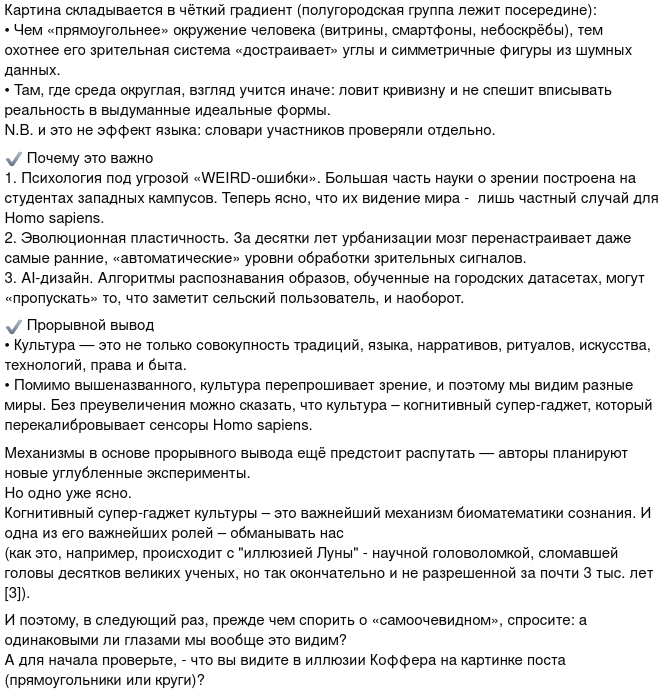 Картина складывается в чёткий градиент (полугородская группа лежит посередине):
• Чем «прямоугольнее» окружение человека (витрины, смартфоны, небоскрёбы), тем охотнее его зрительная система «достраивает» углы и симметричные фигуры из шумных данных.
• Там, где среда округлая, взгляд учится иначе: ловит кривизну и не спешит вписывать реальность в выдуманные идеальные формы.
N.B. и это не эффект языка: словари участников проверяли отдельно.

✔️ Почему это важно
1. Психология под угрозой «WEIRD-ошибки». Большая часть науки о зрении построена на студентах западных кампусов. Теперь ясно, что их видение мира - лишь частный случай для Homo sapiens.
2. Эволюционная пластичность. За десятки лет урбанизации мозг перенастраивает даже самые ранние, «автоматические» уровни обработки зрительных сигналов.
3. AI-дизайн. Алгоритмы распознавания образов, обученные на городских датасетах, могут «пропускать» то, что заметит сельский пользователь, и наоборот.

✔️ Прорывной вывод
• Культура — это не только совокупность традиций, языка, нарративов, ритуалов, искусства, технологий, права и быта.
• Помимо вышеназванного, культура перепрошивает зрение, и поэтому мы видим разные миры. Без преувеличения можно сказать, что культура – когнитивный супер-гаджет, который перекалибровывает сенсоры Homo sapiens.

Механизмы в основе прорывного вывода ещё предстоит распутать — авторы планируют новые углубленные эксперименты.
Но одно уже ясно.
Когнитивный супер-гаджет культуры – это важнейший механизм биоматематики сознания. И одна из его важнейших ролей – обманывать нас
(как это, например, происходит с "иллюзией Луны" - научной головоломкой, сломавшей головы десятков великих ученых, но так окончательно и не разрешенной за почти 3 тыс. лет [3]).

И поэтому, в следующий раз, прежде чем спорить о «самоочевидном», спросите: а одинаковыми ли глазами мы вообще это видим?
А для начала проверьте, - что вы видите в иллюзии Коффера на картинке поста (прямоугольники или круги)?